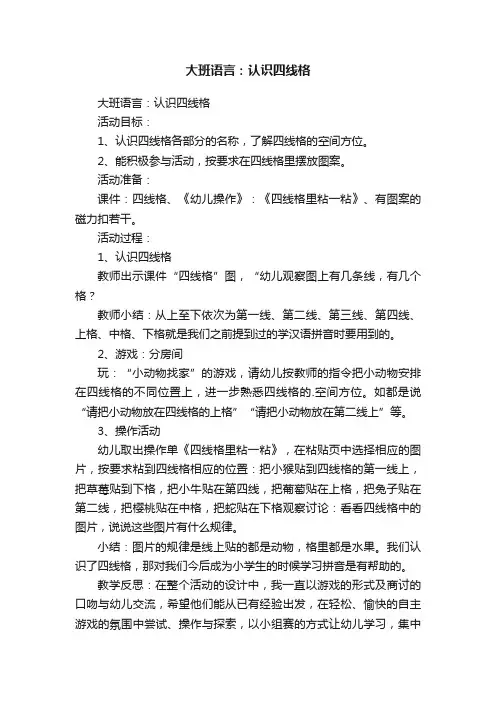 大班语言：认识四线格

大班语言：认识四线格

活动目标：

1、认识四线格各部分的名称，了解四线格的空间方位。

2、能积极参与活动，按要求在四线格里摆放图案。

活动准备：

课件：四线格、《幼儿操作》：《四线格里粘一粘》、有图案的磁力扣若干。

活动过程：

1、认识四线格

教师出示课件“四线格”图，“幼儿观察图上有几条线，有几个格？

教师小结：从上至下依次为第一线、第二线、第三线、第四线、上格、中格、下格就是我们之前提到过的学汉语拼音时要用到的。

2、游戏：分房间

玩：“小动物找家”的游戏，请幼儿按教师的指令把小动物安排在四线格的不同位置上，进一步熟悉四线格的.空间方位。如都是说“请把小动物放在四线格的上格”“请把小动物放在第二线上”等。

3、操作活动

幼儿取出操作单《四线格里粘一粘》，在粘贴页中选择相应的图片，按要求粘到四线格相应的位置：把小猴贴到四线格的第一线上，把草莓贴到下格，把小牛贴在第四线，把葡萄贴在上格，把兔子贴在第二线，把樱桃贴在中格，把蛇贴在下格观察讨论：看看四线格中的图片，说说这些图片有什么规律。

小结：图片的规律是线上贴的都是动物，格里都是水果。我们认识了四线格，那对我们今后成为小学生的时候学习拼音是有帮助的。

教学反思：在整个活动的设计中，我一直以游戏的形式及商讨的口吻与幼儿交流，希望他们能从已有经验出发，在轻松、愉快的自主游戏的氛围中尝试、操作与探索，以小组赛的方式让幼儿学习，集中